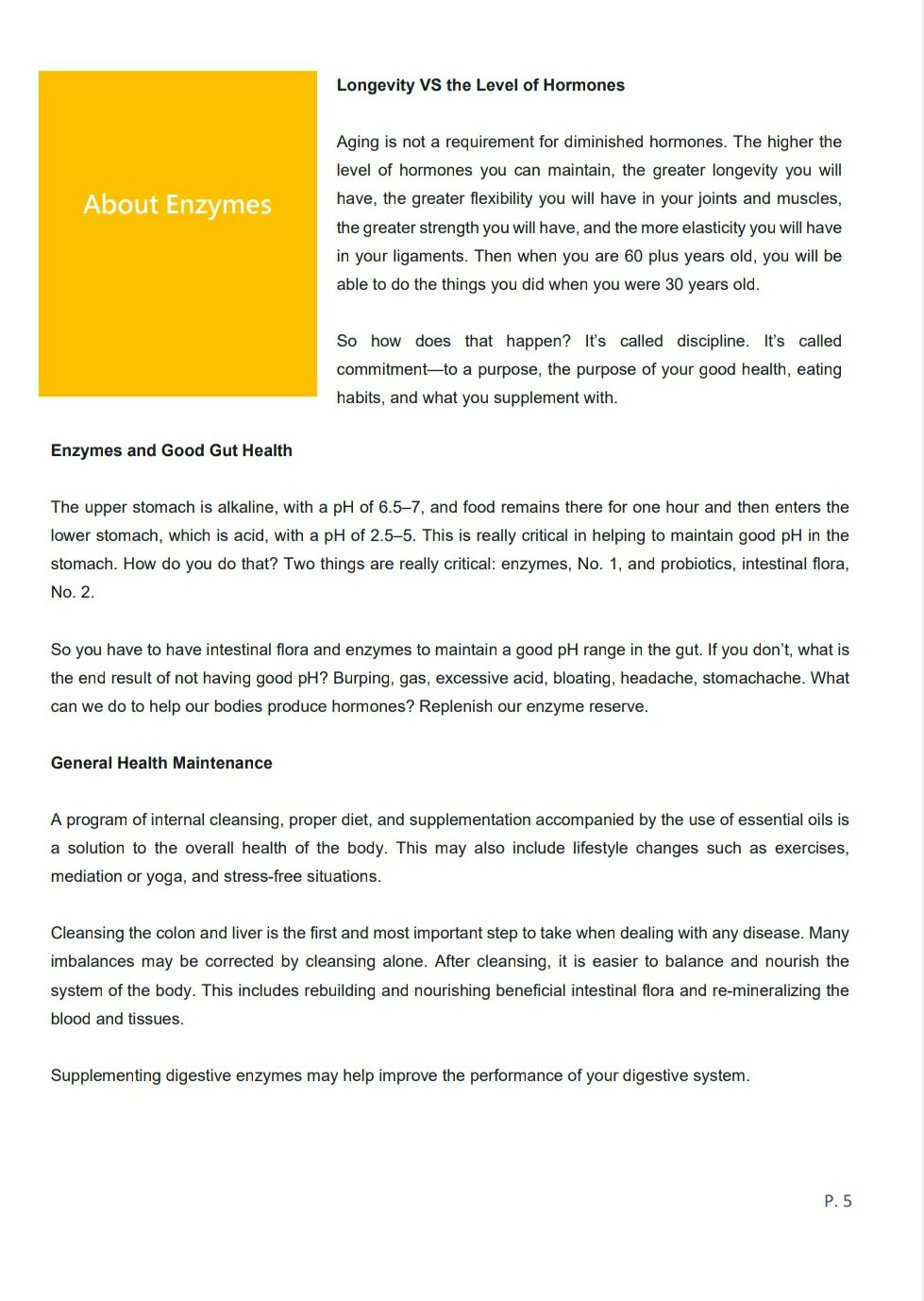 About Enzymes

Longevity VS the Level of Hormones

Aging is not a requirement for diminished hormones. The higher the level of hormones you can maintain, the greater longevity you will have, the greater flexibility you will have in your joints and muscles, the greater strength you will have, and the more elasticity you will have in your ligaments. Then when you are 60 plus years old, you will be able to do the things you did when you were 30 years old.

So how does that happen? It's called discipline. It's called commitment—to a purpose, the purpose of your good health, eating habits, and what you supplement with.

Enzymes and Good Gut Health

The upper stomach is alkaline, with a pH of 6.5–7, and food remains there for one hour and then enters the lower stomach, which is acid, with a pH of 2.5–5. This is really critical in helping to maintain good pH in the stomach. How do you do that? Two things are really critical: enzymes, No. 1, and probiotics, intestinal flora, No. 2.

So you have to have intestinal flora and enzymes to maintain a good pH range in the gut. If you don't, what is the end result of not having good pH? Burping, gas, excessive acid, bloating, headache, stomachache. What can we do to help our bodies produce hormones? Replenish our enzyme reserve.

General Health Maintenance

A program of internal cleansing, proper diet, and supplementation accompanied by the use of essential oils is a solution to the overall health of the body. This may also include lifestyle changes such as exercises, mediation or yoga, and stress-free situations.

Cleansing the colon and liver is the first and most important step to take when dealing with any disease. Many imbalances may be corrected by cleansing alone. After cleansing, it is easier to balance and nourish the system of the body. This includes rebuilding and nourishing beneficial intestinal flora and re-mineralizing the blood and tissues.

Supplementing digestive enzymes may help improve the performance of your digestive system.

P. 5